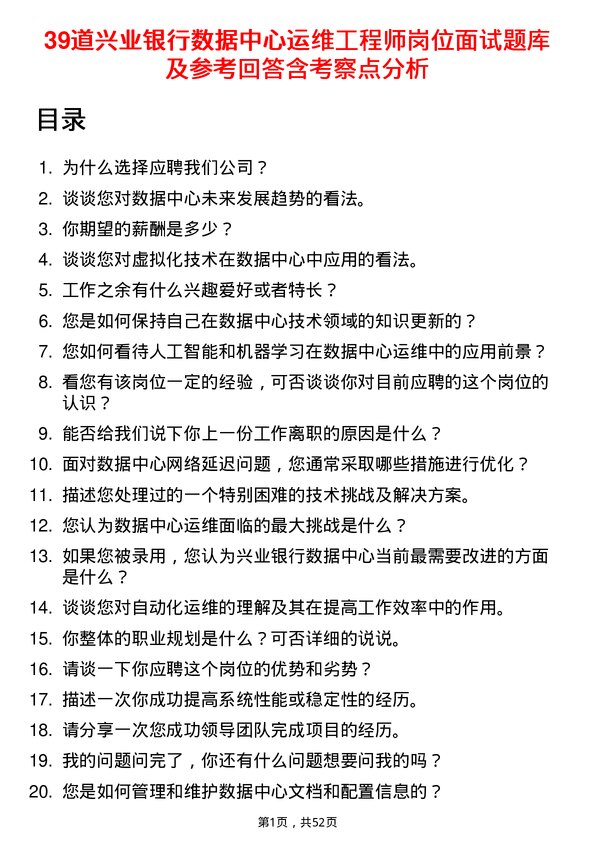 39道兴业银行数据中心运维工程师岗位面试题库及参考回答含考察点分析

目录

1. 为什么选择应聘我们公司？
2. 谈谈您对数据中心未来发展趋势的看法。
3. 你期望的薪酬是多少？
4. 谈谈您对虚拟化技术在数据中心中应用的看法。
5. 工作之余有什么兴趣爱好或者特长？
6. 您是如何保持自己在数据中心技术领域的知识更新的？
7. 您如何看待人工智能和机器学习在数据中心运维中的应用前景？
8. 看您有该岗位一定的经验，可否谈谈你对目前应聘的这个岗位的认识？
9. 能否给我们说下你上一份工作离职的原因是什么？
10. 面对数据中心网络延迟问题，您通常采取哪些措施进行优化？
11. 描述您处理过的一个特别困难的技术挑战及解决方案。
12. 您认为数据中心运维面临的最大挑战是什么？
13. 如果您被录用，您认为兴业银行数据中心当前最需要改进的方面是什么？
14. 谈谈您对自动化运维的理解及其在提高工作效率中的作用。
15. 你整体的职业规划是什么？可否详细的说说。
16. 请谈一下你应聘这个岗位的优势和劣势？
17. 描述一次你成功提高系统性能或稳定性的经历。
18. 请分享一次您成功领导团队完成项目的经历。
19. 我的问题问完了，你还有什么问题想要问我的吗？
20. 您是如何管理和维护数据中心文档和配置信息的？

第1页，共52页